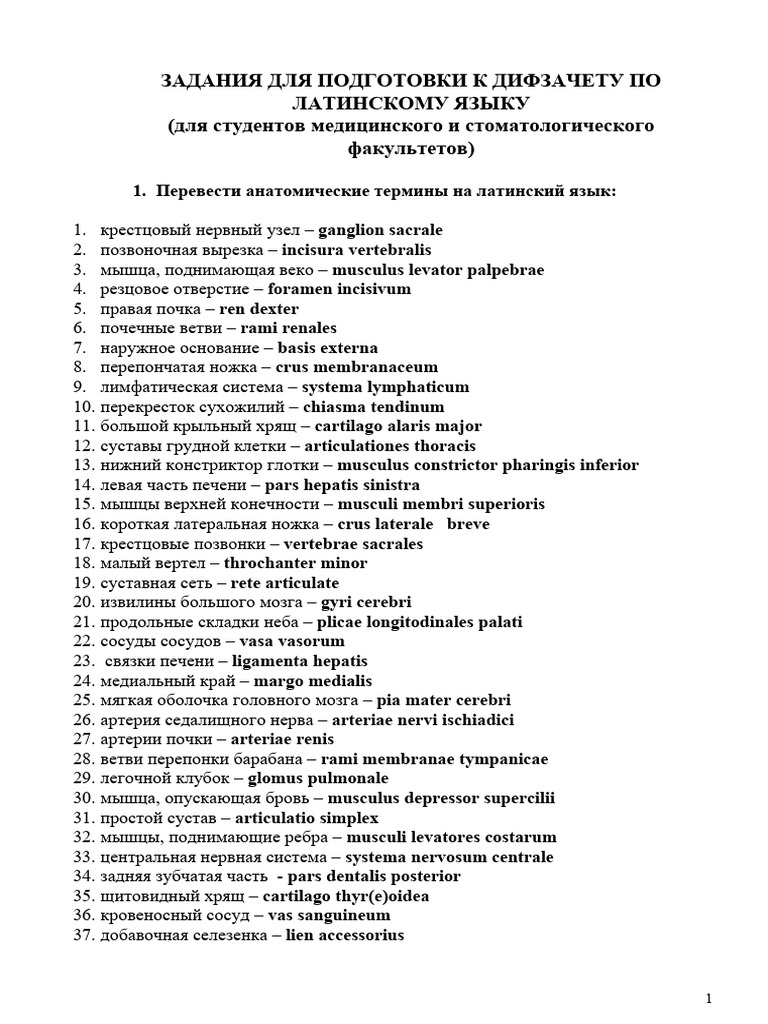 ЗАДАНИЯ ДЛЯ ПОДГОТОВКИ К ДИФЗАЧЕТУ ПО ЛАТИНСКОМУ ЯЗЫКУ
(для студентов медицинского и стоматологического факультетов)

1. Перевести анатомические термины на латинский язык:

1. крестцовый нервный узел – ganglion sacrale
2. позвоночная вырезка – incisura vertebralis
3. мышца, поднимающая веко – musculus levator palpebrae
4. резцовое отверстие – foramen incisivum
5. правая почка – ren dexter
6. почечные ветви – rami renales
7. наружное основание – basis externa
8. перепончатая ножка – crus membranaceum
9. лимфатическая система – systema lymphaticum
10. перекресток сухожилий – chiasma tendinum
11. большой крыльный хрящ – cartilago alaris major
12. суставы грудной клетки – articulationes thoracis
13. нижний констриктор глотки – musculus constrictor pharingis inferior
14. левая часть печени – pars hepatis sinistra
15. мышцы верхней конечности – musculi membri superioris
16. короткая латеральная ножка – crus laterale breve
17. крестцовые позвонки – vertebrae sacrales
18. малый вертел – throchanter minor
19. суставная сеть – rete articulate
20. извилины большого мозга – gyri cerebri
21. продольные складки неба – plicae longitodinales palati
22. сосуды сосудов – vasa vasorum
23. связки печени – ligamenta hepatis
24. медиальный край – margo medialis
25. мягкая оболочка головного мозга – pia mater cerebri
26. артерия седалищного нерва – arteriae nervi ischiadici
27. артерии почки – arteriae renis
28. ветви перепонки барабана – rami membranae tympanicae
29. легочной клубок – glomus pulmonale
30. мышца, опускающая бровь – musculus depressor supercilii
31. простой сустав – articulatio simplex
32. мышцы, поднимающие ребра – musculi levatores costarum
33. центральная нервная система – systema nervosum centrale
34. задняя зубчатая часть - pars dentalis posterior
35. щитовидный хрящ – cartilago thyr(e)oidea
36. кровеносный сосуд – vas sanguineum
37. добавочная селезенка – lien accessorius

1